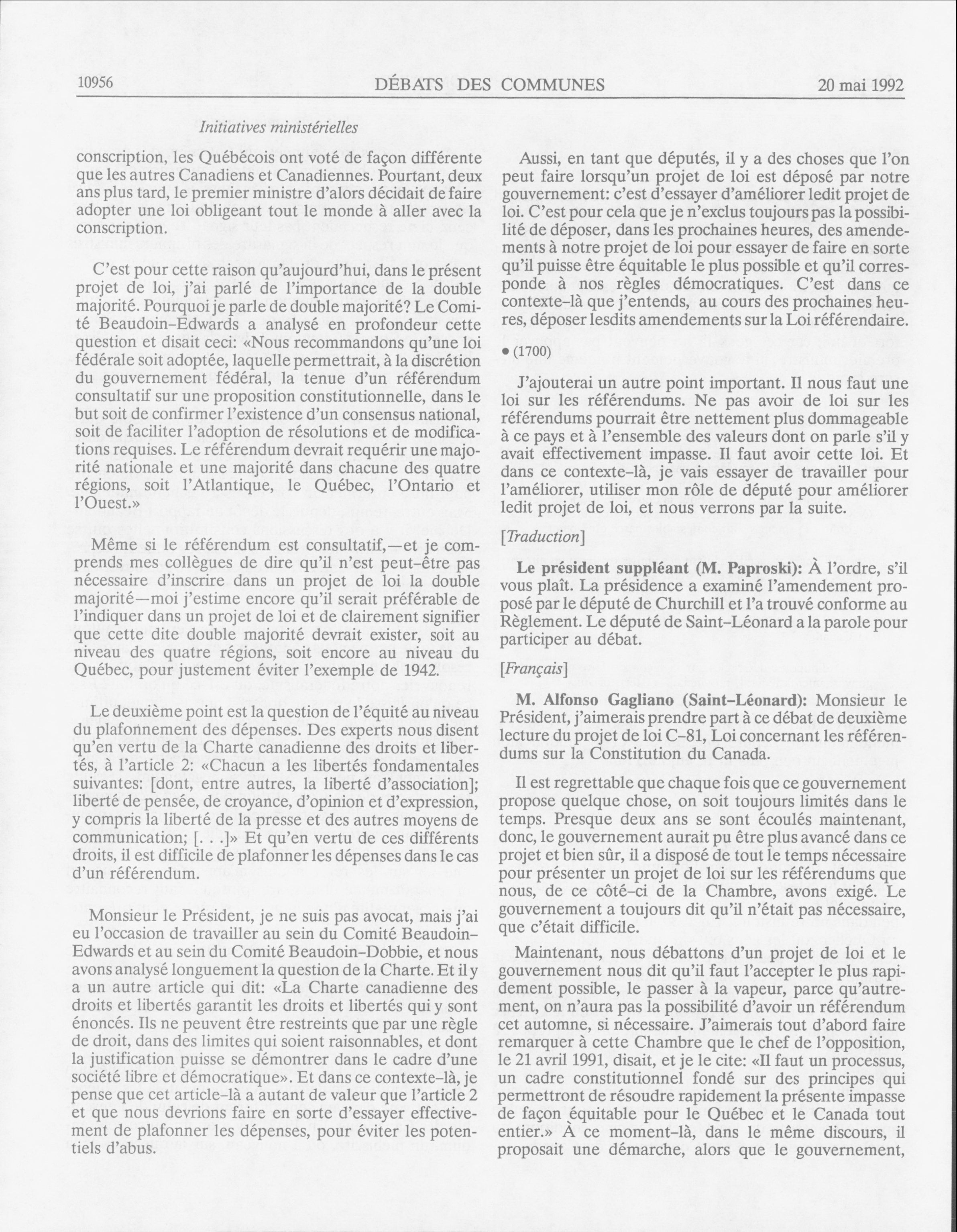 10956 DÉBATS DES COMMUNES 20 mai 1992

Initiatives ministérielles

conscription, les Québécois ont voté de façon différente que les autres Canadiens et Canadiennes. Pourtant, deux ans plus tard, le premier ministre d'alors décidait de faire adopter une loi obligeant tout le monde à aller avec la conscription.

C'est pour cette raison qu'aujourd'hui, dans le présent projet de loi, j'ai parlé de l'importance de la double majorité. Pourquoi je parle de double majorité? Le Comité Beaudoin-Edwards a analysé en profondeur cette question et disait ceci: «Nous recommandons qu'une loi fédérale soit adoptée, laquelle permettrait, à la discrétion du gouvernement fédéral, la tenue d'un référendum consultatif sur une proposition constitutionnelle, dans le but soit de confirmer l'existence d'un consensus national, soit de faciliter l'adoption de résolutions et de modifications requises. Le référendum devrait requérir une majorité nationale et une majorité dans chacune des quatre régions, soit l'Atlantique, le Québec, l'Ontario et l'Ouest.»

Même si le référendum est consultatif,—et je comprends mes collègues de dire qu'il n'est peut-être pas nécessaire d'inscrire dans un projet de loi la double majorité—moi j'estime encore qu'il serait préférable de l'indiquer dans un projet de loi et de clairement signifier que cette dite double majorité devrait exister, soit au niveau des quatre régions, soit encore au niveau du Québec, pour justement éviter l'exemple de 1942.

Le deuxième point est la question de l'équité au niveau du plafonnement des dépenses. Des experts nous disent qu'en vertu de la Charte canadienne des droits et libertés, à l'article 2: «Chacun a les libertés fondamentales suivantes: [dont, entre autres, la liberté d'association]; liberté de pensée, de croyance, d'opinion et d'expression, y compris la liberté de la presse et des autres moyens de communication; [. . .]» Et qu'en vertu de ces différents droits, il est difficile de plafonner les dépenses dans le cas d'un référendum.

Monsieur le Président, je ne suis pas avocat, mais j'ai eu l'occasion de travailler au sein du Comité Beaudoin-Edwards et au sein du Comité Beaudoin-Dobbie, et nous avons analysé longuement la question de la Charte. Et il y a un autre article qui dit: «La Charte canadienne des droits et libertés garantit les droits et libertés qui y sont énoncés. Ils ne peuvent être restreints que par une règle de droit, dans des limites qui soient raisonnables, et dont la justification puisse se démontrer dans le cadre d'une société libre et démocratique». Et dans ce contexte-là, je pense que cet article-là a autant de valeur que l'article 2 et que nous devrions faire en sorte d'essayer effectivement de plafonner les dépenses, pour éviter les potentiels d'abus.

Aussi, en tant que députés, il y a des choses que l'on peut faire lorsqu'un projet de loi est déposé par notre gouvernement: c'est d'essayer d'améliorer ledit projet de loi. C'est pour cela que je n'exclus toujours pas la possibilité de déposer, dans les prochaines heures, des amendements à notre projet de loi pour essayer de faire en sorte qu'il puisse être équitable le plus possible et qu'il corresponde à nos règles démocratiques. C'est dans ce contexte-là que j'entends, au cours des prochaines heures, déposer lesdits amendements sur la Loi référendaire.

• (1700)

J'ajouterai un autre point important. Il nous faut une loi sur les référendums. Ne pas avoir de loi sur les référendums pourrait être nettement plus dommageable à ce pays et à l'ensemble des valeurs dont on parle s'il y avait effectivement impasse. Il faut avoir cette loi. Et dans ce contexte-là, je vais essayer de travailler pour l'améliorer, utiliser mon rôle de député pour améliorer ledit projet de loi, et nous verrons par la suite.

[Traduction]

Le président suppléant (M. Paproski): À l'ordre, s'il vous plaît. La présidence a examiné l'amendement proposé par le député de Churchill et l'a trouvé conforme au Règlement. Le député de Saint-Léonard a la parole pour participer au débat.

[Français]

M. Alfonso Gagliano (Saint-Léonard): Monsieur le Président, j'aimerais prendre part à ce débat de deuxième lecture du projet de loi C-81, Loi concernant les référendums sur la Constitution du Canada.

Il est regrettable que chaque fois que ce gouvernement propose quelque chose, on soit toujours limités dans le temps. Presque deux ans se sont écoulés maintenant, donc, le gouvernement aurait pu être plus avancé dans ce projet et bien sûr, il a disposé de tout le temps nécessaire pour présenter un projet de loi sur les référendums que nous, de ce côté-ci de la Chambre, avons exigé. Le gouvernement a toujours dit qu'il n'était pas nécessaire, que c'était difficile.

Maintenant, nous débattons d'un projet de loi et le gouvernement nous dit qu'il faut l'accepter le plus rapidement possible, le passer à la vapeur, parce qu'autrement, on n'aura pas la possibilité d'avoir un référendum cet automne, si nécessaire. J'aimerais tout d'abord faire remarquer à cette Chambre que le chef de l'opposition, le 21 avril 1991, disait, et je le cite: «Il faut un processus, un cadre constitutionnel fondé sur des principes qui permettront de résoudre rapidement la présente impasse de façon équitable pour le Québec et le Canada tout entier.» À ce moment-là, dans le même discours, il proposait une démarche, alors que le gouvernement,